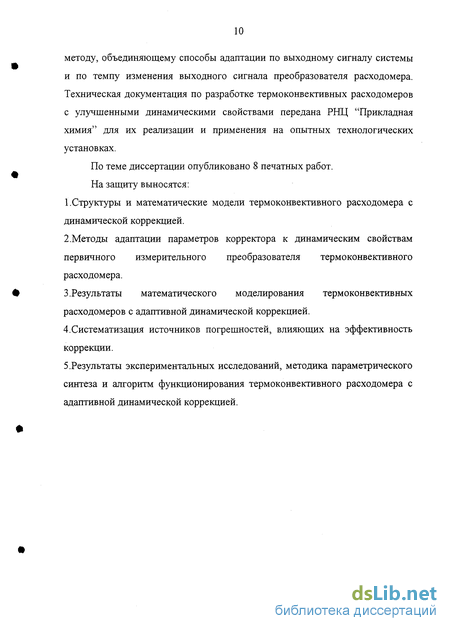 10

методу, объединяющему способы адаптации по выходному сигналу системы и по темпу изменения выходного сигнала преобразователя расходомера. Техническая документация по разработке термоконвективных расходомеров с улучшенными динамическими свойствами передана РНЦ "Прикладная химия" для их реализации и применения на опытных технологических установках.

По теме диссертации опубликовано 8 печатных работ.

На защиту выносятся:

1.Структуры и математические модели термоконвективного расходомера с динамической коррекцией.

2.Методы адаптации параметров корректора к динамическим свойствам первичного измерительного преобразователя термоконвективного расходомера.

3.Результаты математического моделирования термоконвективных расходомеров с адаптивной динамической коррекцией.

4.Систематизация источников погрешностей, влияющих на эффективность коррекции.

5.Результаты экспериментальных исследований, методика параметрического синтеза и алгоритм функционирования термоконвективного расходомера с адаптивной динамической коррекцией.

dsLib.net
библиотека диссертаций